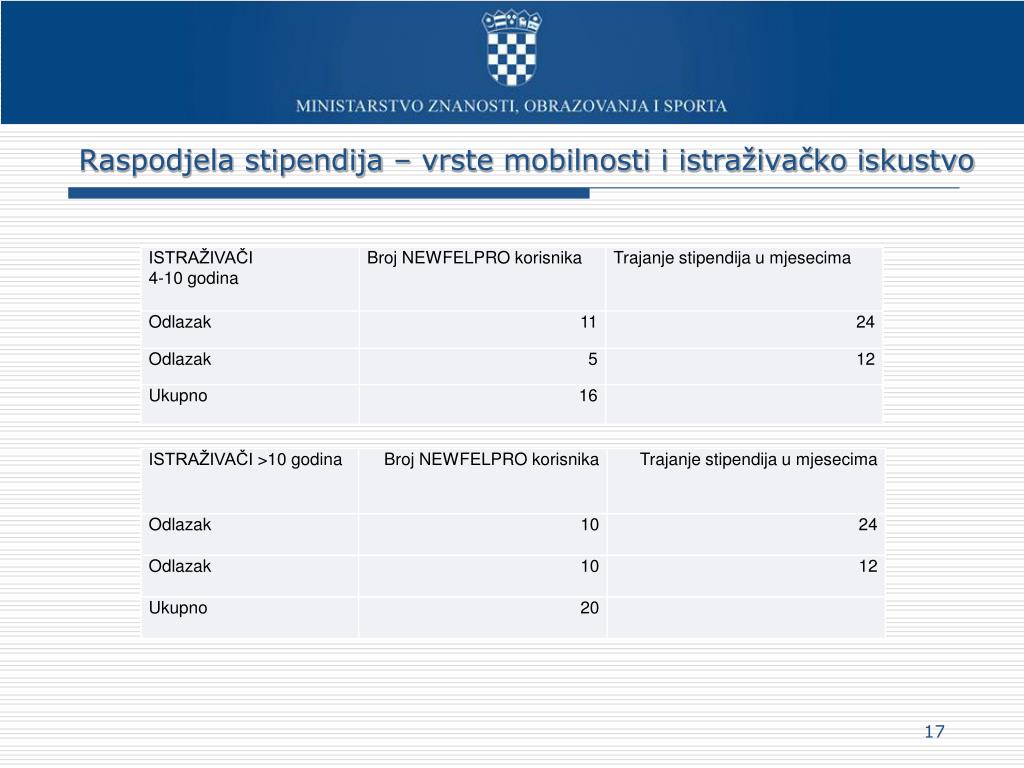 MINISTARSTVO ZNANOSTI, OBRAZOVANJA I SPORTA

Raspodjela stipendija – vrste mobilnosti i istraživačko iskustvo

| ISTRAŽIVAČI 4-10 godina | Broj NEWFELPRO korisnika | Trajanje stipendija u mjesecima |
|---|---|---|
| Odlazak | 11 | 24 |
| Odlazak | 5 | 12 |
| Ukupno | 16 | |

| ISTRAŽIVAČI >10 godina | Broj NEWFELPRO korisnika | Trajanje stipendija u mjesecima |
|---|---|---|
| Odlazak | 10 | 24 |
| Odlazak | 10 | 12 |
| Ukupno | 20 | |

17